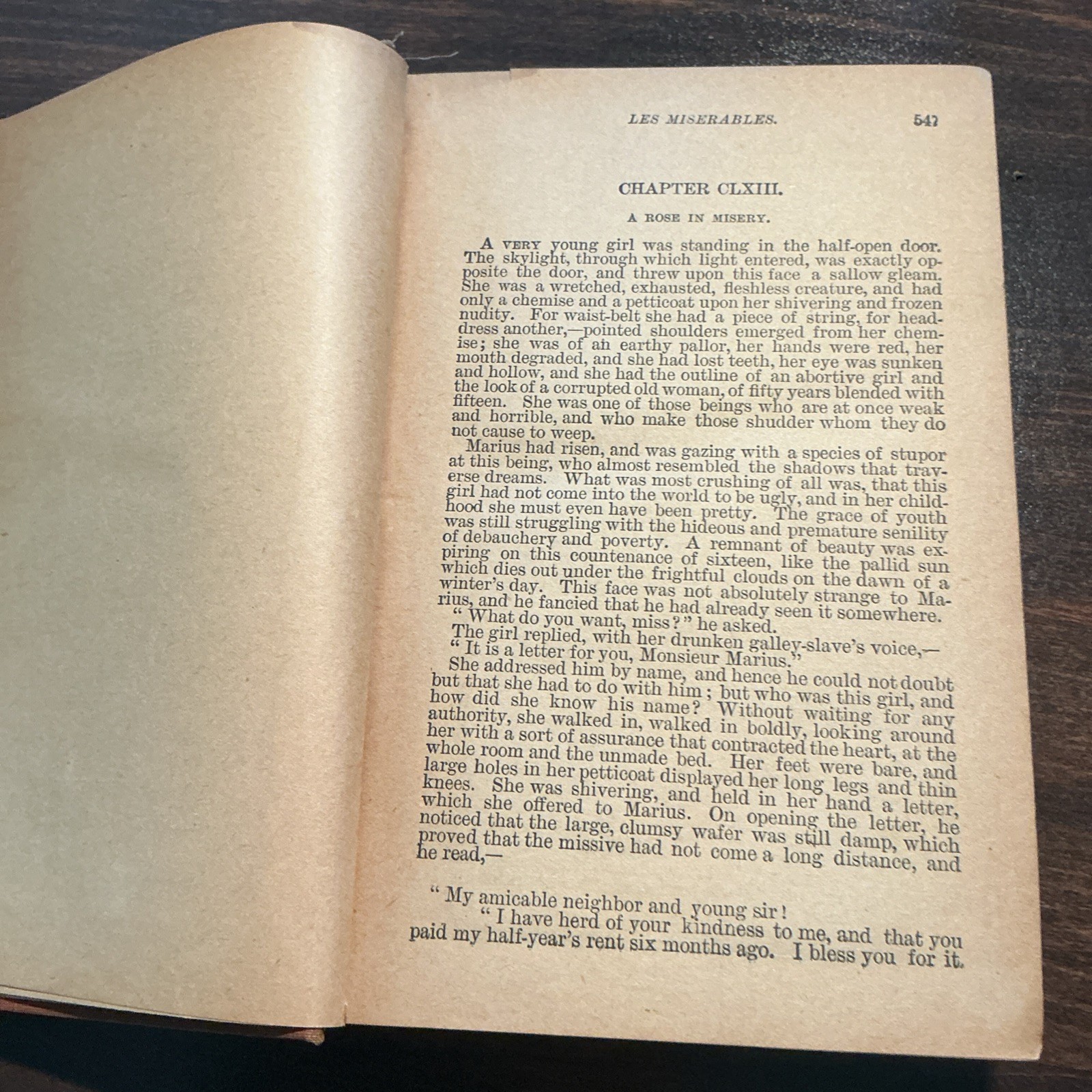 LES MISERABLES. 547

CHAPTER CLXIII.

A ROSE IN MISERY.

A VERY young girl was standing in the half-open door. The skylight, through which light entered, was exactly opposite the door, and threw upon this face a sallow gleam. She was a wretched, exhausted, fleshless creature, and had only a chemise and a petticoat upon her shivering and frozen nudity. For waist-belt she had a piece of string, for headdress another,—pointed shoulders emerged from her chemise; she was of an earthy pallor, her hands were red, her mouth degraded, and she had lost teeth, her eye was sunken and hollow, and she had the outline of an abortive girl and the look of a corrupted old woman, of fifty years blended with fifteen. She was one of those beings who are at once weak and horrible, and who make those shudder whom they do not cause to weep.

Marius had risen, and was gazing with a species of stupor at this being, who almost resembled the shadows that traverse dreams. What was most crushing of all was, that this girl had not come into the world to be ugly, and in her childhood she must even have been pretty. The grace of youth was still struggling with the hideous and premature senility of debauchery and poverty. A remnant of beauty was expiring on this countenance of sixteen, like the pallid sun which dies out under the frightful clouds on the dawn of a winter's day. This face was not absolutely strange to Marius, and he fancied that he had already seen it somewhere.

"What do you want, miss?" he asked.

The girl replied, with her drunken galley-slave's voice,—

"It is a letter for you, Monsieur Marius."

She addressed him by name, and hence he could not doubt but that she had to do with him; but who was this girl, and how did she know his name? Without waiting for any authority, she walked in, walked in boldly, looking around her with a sort of assurance that contracted the heart, at the whole room and the unmade bed. Her feet were bare, and large holes in her petticoat displayed her long legs and thin knees. She was shivering, and held in her hand a letter, which she offered to Marius. On opening the letter, he noticed that the large, clumsy wafer was still damp, which proved that the missive had not come a long distance, and he read,—

"My amicable neighbor and young sir!

"I have herd of your kindness to me, and that you paid my half-year's rent six months ago. I bless you for it.